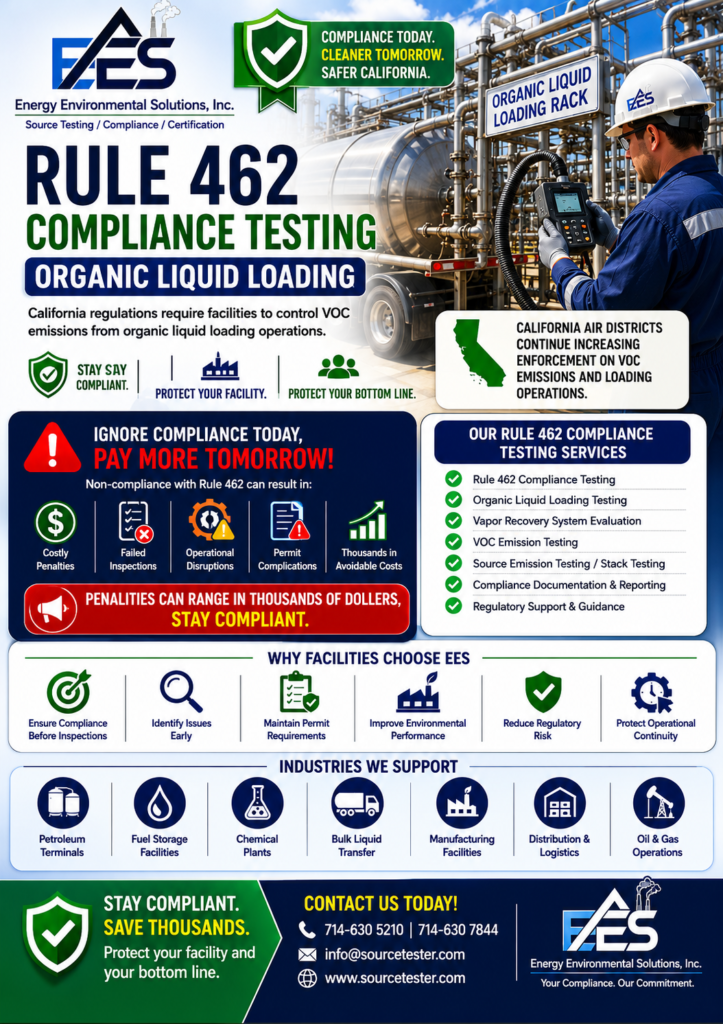 EES
Energy Environmental Solutions, Inc.
Source Testing / Compliance / Certification

COMPLIANCE TODAY.
CLEANER TOMORROW.
SAFER CALIFORNIA.

ORGANIC LIQUID LOADING RACK

EES

RULE 462
COMPLIANCE TESTING
ORGANIC LIQUID LOADING

California regulations require facilities to control VOC emissions from organic liquid loading operations.

STAY SAY COMPLIANT.
PROTECT YOUR FACILITY.
PROTECT YOUR BOTTOM LINE.

CALIFORNIA AIR DISTRICTS CONTINUE INCREASING ENFORCEMENT ON VOC EMISSIONS AND LOADING OPERATIONS.

IGNORE COMPLIANCE TODAY,
PAY MORE TOMORROW!
Non-compliance with Rule 462 can result in:

Costly Penalties
Failed Inspections
Operational Disruptions
Permit Complications
Thousands in Avoidable Costs

PENALITIES CAN RANGE IN THOUSANDS OF DOLLERS, STAY COMPLIANT.

OUR RULE 462 COMPLIANCE TESTING SERVICES
Rule 462 Compliance Testing
Organic Liquid Loading Testing
Vapor Recovery System Evaluation
VOC Emission Testing
Source Emission Testing / Stack Testing
Compliance Documentation & Reporting
Regulatory Support & Guidance

WHY FACILITIES CHOOSE EES
Ensure Compliance Before Inspections
Identify Issues Early
Maintain Permit Requirements
Improve Environmental Performance
Reduce Regulatory Risk
Protect Operational Continuity

INDUSTRIES WE SUPPORT
Petroleum Terminals
Fuel Storage Facilities
Chemical Plants
Bulk Liquid Transfer
Manufacturing Facilities
Distribution & Logistics
Oil & Gas Operations

STAY COMPLIANT.
SAVE THOUSANDS.
Protect your facility and your bottom line.

CONTACT US TODAY!
714-630 5210 | 714-630 7844
info@sourcetester.com
www.sourcetester.com

EES
Energy Environmental Solutions, Inc.
Your Compliance. Our Commitment.